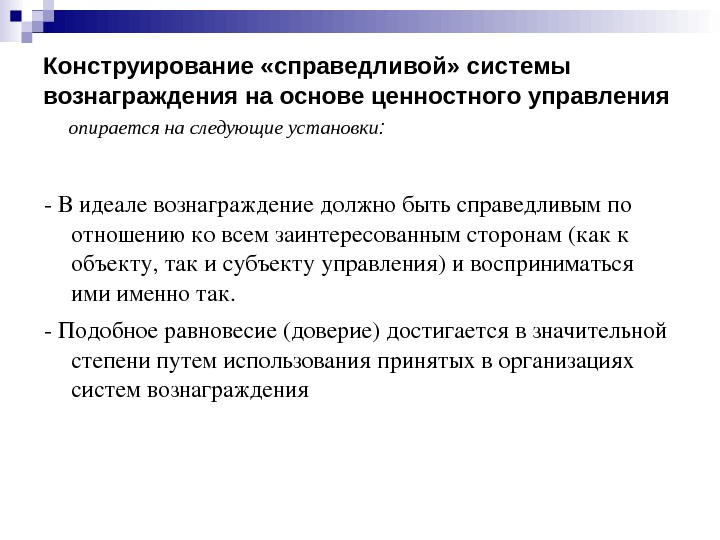 Конструирование «справедливой» системы вознаграждения на основе ценностного управления

опирается на следующие установки:

- В идеале вознаграждение должно быть справедливым по отношению ко всем заинтересованным сторонам (как к объекту, так и субъекту управления) и восприниматься ими именно так.

- Подобное равновесие (доверие) достигается в значительной степени путем использования принятых в организациях систем вознаграждения